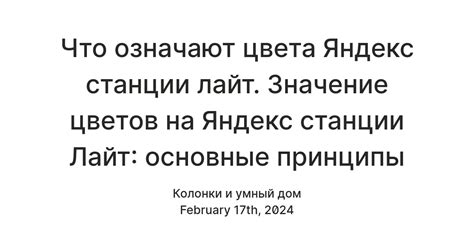 Что означают цвета Яндекс станции лайт. Значение цветов на Яндекс станции Лайт: основные принципы

Колонки и умный дом
February 17th, 2024